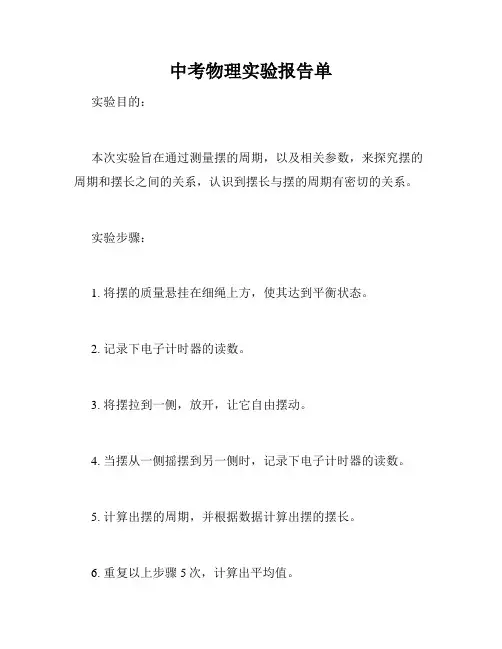 中考物理实验报告单

实验目的：

本次实验旨在通过测量摆的周期，以及相关参数，来探究摆的周期和摆长之间的关系，认识到摆长与摆的周期有密切的关系。

实验步骤：

1. 将摆的质量悬挂在细绳上方，使其达到平衡状态。

2. 记录下电子计时器的读数。

3. 将摆拉到一侧，放开，让它自由摆动。

4. 当摆从一侧摇摆到另一侧时，记录下电子计时器的读数。

5. 计算出摆的周期，并根据数据计算出摆的摆长。

6. 重复以上步骤 5 次，计算出平均值。